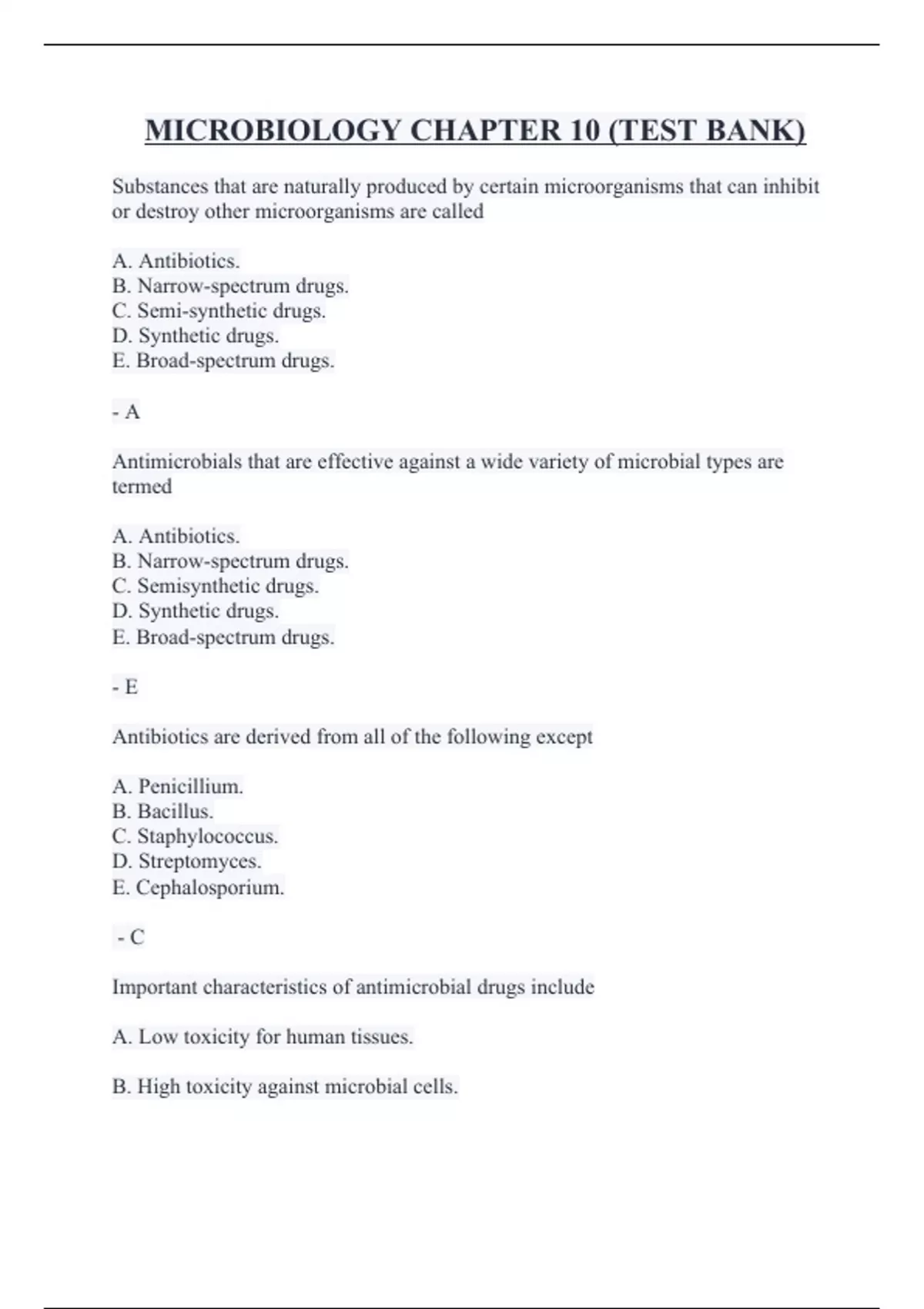 MICROBIOLOGY CHAPTER 10 (TEST BANK)

Substances that are naturally produced by certain microorganisms that can inhibit or destroy other microorganisms are called

A. Antibiotics.
B. Narrow-spectrum drugs.
C. Semi-synthetic drugs.
D. Synthetic drugs.
E. Broad-spectrum drugs.

- A

Antimicrobials that are effective against a wide variety of microbial types are termed

A. Antibiotics.
B. Narrow-spectrum drugs.
C. Semisynthetic drugs.
D. Synthetic drugs.
E. Broad-spectrum drugs.

- E

Antibiotics are derived from all of the following except

A. Penicillium.
B. Bacillus.
C. Staphylococcus.
D. Streptomyces.
E. Cephalosporium.

- C

Important characteristics of antimicrobial drugs include

A. Low toxicity for human tissues.

B. High toxicity against microbial cells.